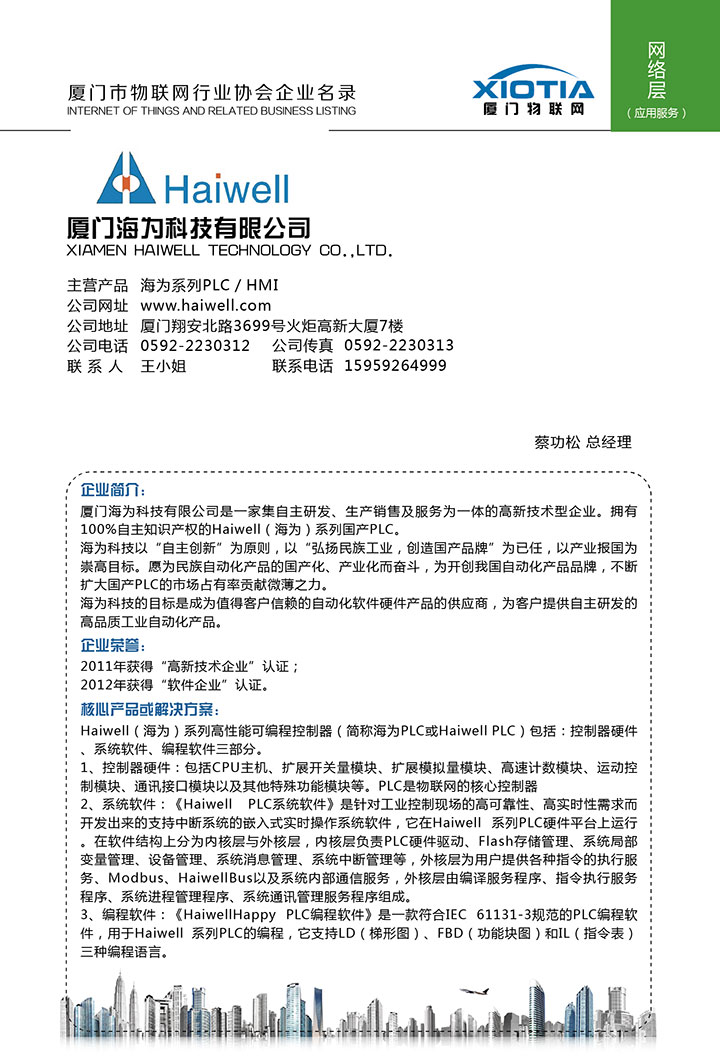 厦门市物联网行业协会企业名录
INTERNET OF THINGS AND RELATED BUSINESS LISTING

XIOTIA
厦门物联网

网络层
（应用服务）

Haiwell
厦门海为科技有限公司
XIAMEN HAIWELL TECHNOLOGY CO.,LTD.

主营产品 海为系列PLC / HMI
公司网址 www.haiwell.com
公司地址 厦门翔安北路3699号火炬高新大厦7楼
公司电话 0592-2230312 公司传真 0592-2230313
联 系 人 王小姐 联系电话 15959264999

蔡功松 总经理

企业简介：
厦门海为科技有限公司是一家集自主研发、生产销售及服务为一体的高新技术型企业。拥有100%自主知识产权的Haiwell（海为）系列国产PLC。
海为科技以“自主创新”为原则，以“弘扬民族工业，创造国产品牌”为已任，以产业报国为崇高目标。愿为民族自动化产品的国产化、产业化而奋斗，为开创我国自动化产品品牌，不断扩大国产PLC的市场占有率贡献微薄之力。
海为科技的目标是成为值得客户信赖的自动化软件硬件产品的供应商，为客户提供自主研发的高品质工业自动化产品。

企业荣誉：
2011年获得“高新技术企业”认证；
2012年获得“软件企业”认证。

核心产品或解决方案：
Haiwell（海为）系列高性能可编程控制器（简称海为PLC或Haiwell PLC）包括：控制器硬件、系统软件、编程软件三部分。
1、控制器硬件：包括CPU主机、扩展开关量模块、扩展模拟量模块、高速计数模块、运动控制模块、通讯接口模块以及其他特殊功能模块等。PLC是物联网的核心控制器
2、系统软件：《Haiwell PLC系统软件》是针对工业控制现场的高可靠性、高实时性需求而开发出来的支持中断系统的嵌入式实时操作系统软件，它在Haiwell 系列PLC硬件平台上运行。在软件结构上分为内核层与外核层，内核层负责PLC硬件驱动、Flash存储管理、系统局部变量管理、设备管理、系统消息管理、系统中断管理等，外核层为用户提供各种指令的执行服务、Modbus、HaiwellBus以及系统内部通信服务，外核层由编译服务程序、指令执行服务程序、系统进程管理程序、系统通讯管理服务程序组成。
3、编程软件：《HaiwellHappy PLC编程软件》是一款符合IEC 61131-3规范的PLC编程软件，用于Haiwell 系列PLC的编程，它支持LD（梯形图）、FBD（功能块图）和IL（指令表）三种编程语言。